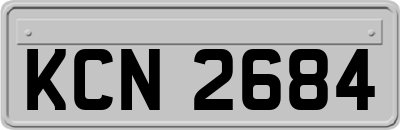 KCN 2684